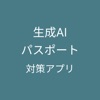 生成AI
パスポート
対策アプリ